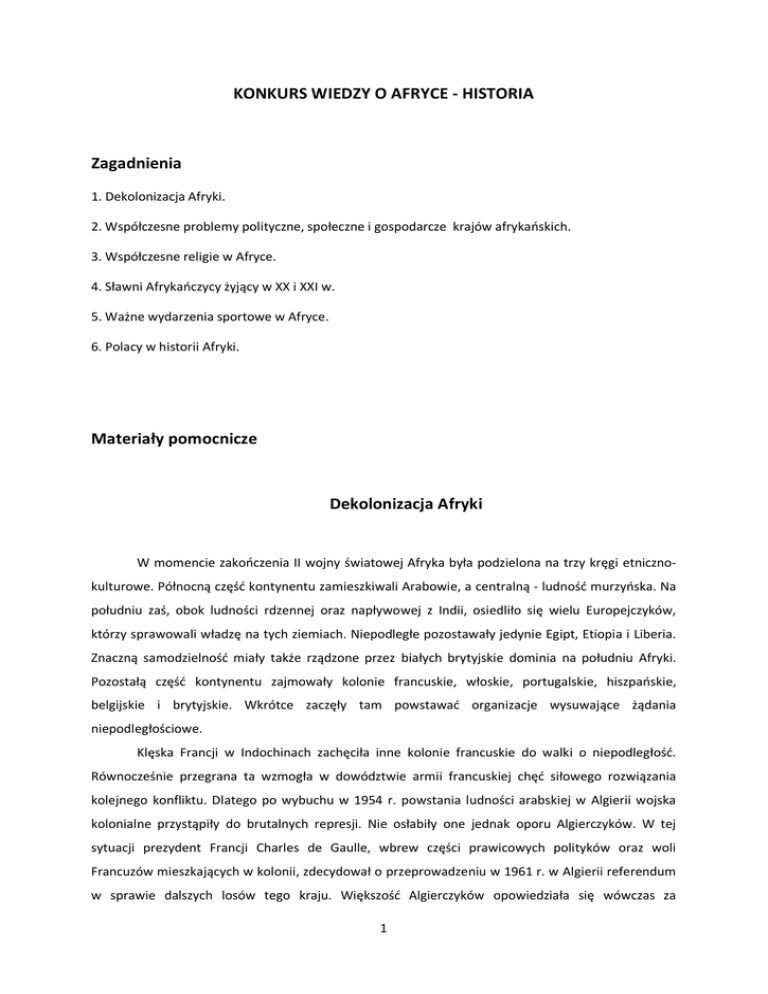 KONKURS WIEDZY O AFRYCE - HISTORIA

Zagadnienia

1. Dekolonizacja Afryki.

2. Współczesne problemy polityczne, społeczne i gospodarcze krajów afrykańskich.

3. Współczesne religie w Afryce.

4. Sławni Afrykańczycy żyjący w XX i XXI w.

5. Ważne wydarzenia sportowe w Afryce.

6. Polacy w historii Afryki.

Materiały pomocnicze

Dekolonizacja Afryki

W momencie zakończenia II wojny światowej Afryka była podzielona na trzy kręgi etniczno-kulturowe. Północną część kontynentu zamieszkiwali Arabowie, a centralną - ludność murzyńska. Na południu zaś, obok ludności rdzennej oraz napływowej z Indii, osiedliło się wielu Europejczyków, którzy sprawowali władzę na tych ziemiach. Niepodległe pozostawały jedynie Egipt, Etiopia i Liberia. Znaczną samodzielność miały także rządzone przez białych brytyjskie dominia na południu Afryki. Pozostałą część kontynentu zajmowały kolonie francuskie, włoskie, portugalskie, hiszpańskie, belgijskie i brytyjskie. Wkrótce zaczęły tam powstawać organizacje wysuwające żądania niepodległościowe.

Klęska Francji w Indochinach zachęciła inne kolonie francuskie do walki o niepodległość. Równocześnie przegrana ta wzmogła w dowództwie armii francuskiej chęć siłowego rozwiązania kolejnego konfliktu. Dlatego po wybuchu w 1954 r. powstania ludności arabskiej w Algierii wojska kolonialne przystąpiły do brutalnych represji. Nie osłabiły one jednak oporu Algierczyków. W tej sytuacji prezydent Francji Charles de Gaulle, wbrew części prawicowych polityków oraz woli Francuzów mieszkających w kolonii, zdecydował o przeprowadzeniu w 1961 r. w Algierii referendum w sprawie dalszych losów tego kraju. Większość Algierczyków opowiedziała się wówczas za

1